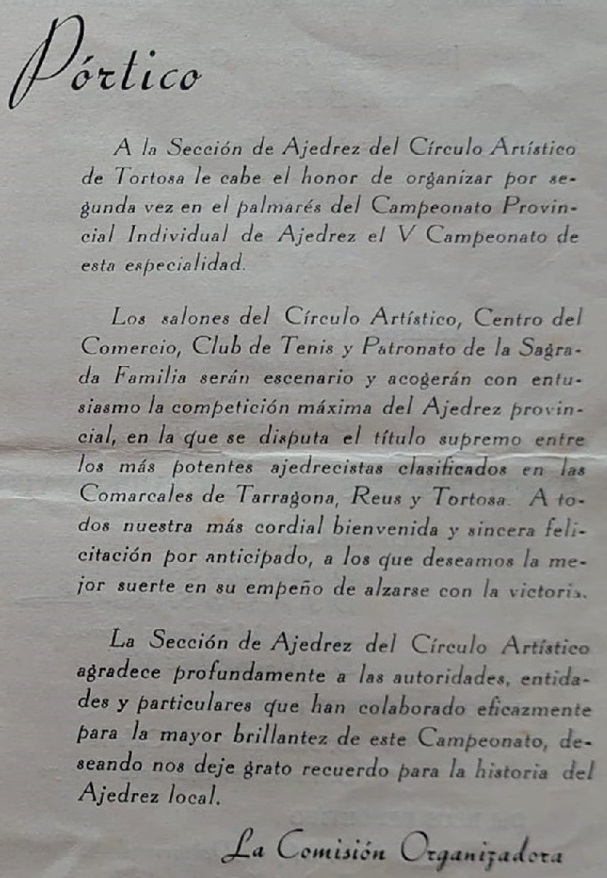 Pórtico

A la Sección de Ajedrez del Círculo Artístico de Tortosa le cabe el honor de organizar por segunda vez en el palmarés del Campeonato Provincial Individual de Ajedrez el V Campeonato de esta especialidad.

Los salones del Círculo Artístico, Centro del Comercio, Club de Tenis y Patronato de la Sagrada Familia serán escenario y acogerán con entusiasmo la competición máxima del Ajedrez provincial, en la que se disputa el título supremo entre los más potentes ajedrecistas clasificados en las Comarcales de Tarragona, Reus y Tortosa. A todos nuestra más cordial bienvenida y sincera felicitación por anticipado, a los que deseamos la mejor suerte en su empeño de alzarse con la victoria.

La Sección de Ajedrez del Círculo Artístico agradece profundamente a las autoridades, entidades y particulares que han colaborado eficazmente para la mayor brillantez de este Campeonato, deseando nos deje grato recuerdo para la historia del Ajedrez local.

La Comisión Organizadora